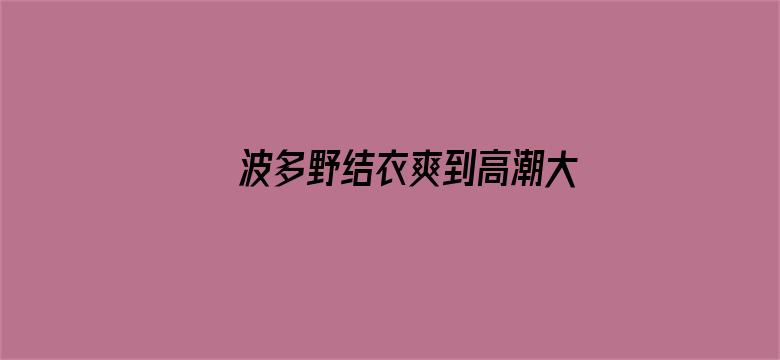 波多野结衣爽到高潮大